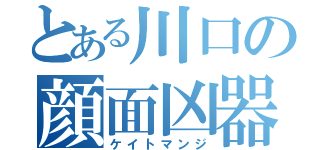 とある川口の
顔面凶器
ケイトマンジ